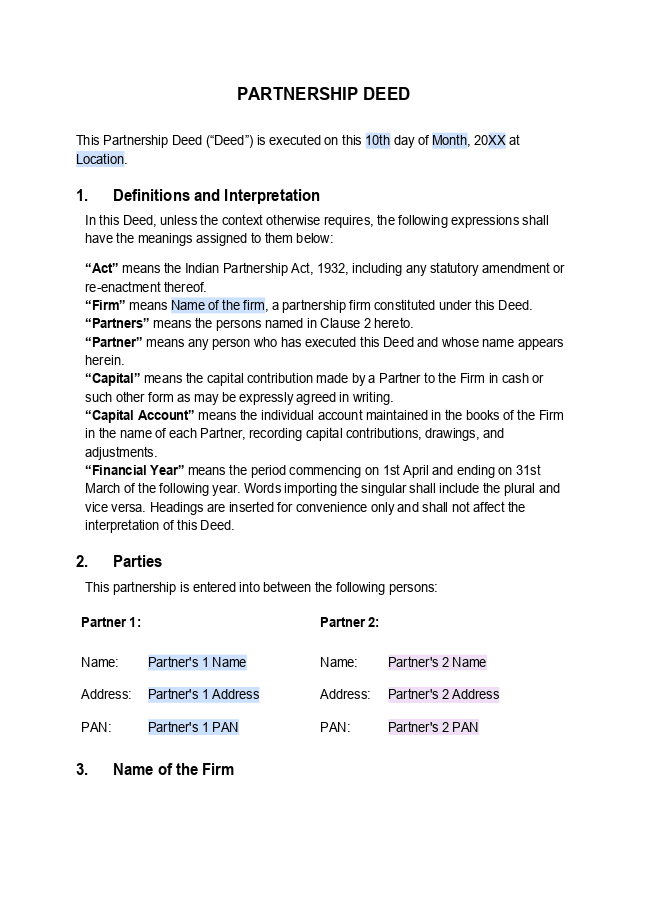 PARTNERSHIP DEED

This Partnership Deed (“Deed”) is executed on this 10th day of Month, 20XX at Location.

1. Definitions and Interpretation

In this Deed, unless the context otherwise requires, the following expressions shall have the meanings assigned to them below:

“Act” means the Indian Partnership Act, 1932, including any statutory amendment or re-enactment thereof.
“Firm” means Name of the firm, a partnership firm constituted under this Deed.
“Partners” means the persons named in Clause 2 hereto.
“Partner” means any person who has executed this Deed and whose name appears herein.
“Capital” means the capital contribution made by a Partner to the Firm in cash or such other form as may be expressly agreed in writing.
“Capital Account” means the individual account maintained in the books of the Firm in the name of each Partner, recording capital contributions, drawings, and adjustments.
“Financial Year” means the period commencing on 1st April and ending on 31st March of the following year. Words importing the singular shall include the plural and vice versa. Headings are inserted for convenience only and shall not affect the interpretation of this Deed.

2. Parties

This partnership is entered into between the following persons:

Partner 1:

Name: Partner's 1 Name
Address: Partner's 1 Address
PAN: Partner's 1 PAN

Partner 2:

Name: Partner's 2 Name
Address: Partner's 2 Address
PAN: Partner's 2 PAN

3. Name of the Firm